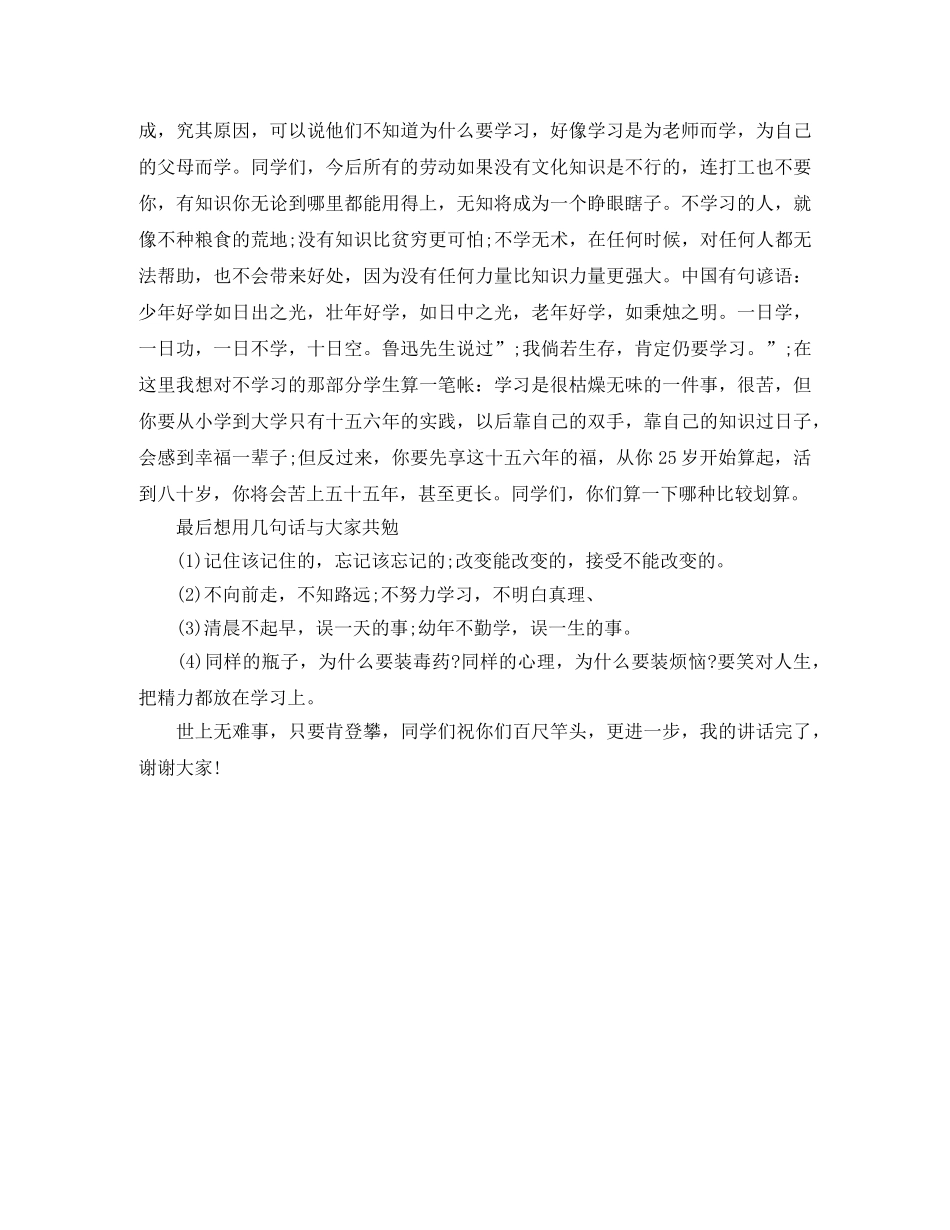 成，究其原因，可以说他们不知道为什么要学习，好像学习是为老师而学，为自己的父母而学。同学们，今后所有的劳动如果没有文化知识是不行的，连打工也不要你，有知识你无论到哪里都能用得上，无知将成为一个睁眼瞎子。不学习的人，就像不种粮食的荒地;没有知识比贫穷更可怕;不学无术，在任何时候，对任何人都无法帮助，也不会带来好处，因为没有任何力量比知识力量更强大。中国有句谚语：少年好学如日出之光，壮年好学，如日中之光，老年好学，如秉烛之明。一日学，一日功，一日不学，十日空。鲁迅先生说过”;我倘若生存，肯定仍要学习。”;在这里我想对不学习的那部分学生算一笔帐：学习是很枯燥无味的一件事，很苦，但你要从小学到大学只有十五六年的实践，以后靠自己的双手，靠自己的知识过日子，会感到幸福一辈子;但反过来，你要先享这十五六年的福，从你 25 岁开始算起，活到八十岁，你将会苦上五十五年，甚至更长。同学们，你们算一下哪种比较划算。

最后想用几句话与大家共勉

(1)记住该记住的，忘记该忘记的;改变能改变的，接受不能改变的。

(2)不向前走，不知路远;不努力学习，不明白真理、

(3)清晨不起早，误一天的事;幼年不勤学，误一生的事。

(4)同样的瓶子，为什么要装毒药?同样的心理，为什么要装烦恼?要笑对人生，把精力都放在学习上。

世上无难事，只要肯登攀，同学们祝你们百尺竿头，更进一步，我的讲话完了，谢谢大家!